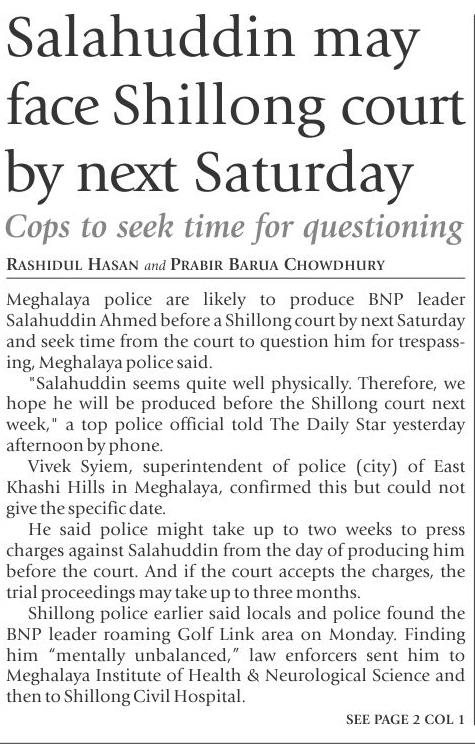 Salahuddin may face Shillong court by next Saturday

Cops to seek time for questioning

RASHIDUL HASAN and PRABIR BARUA CHOWDHURY

Meghalaya police are likely to produce BNP leader Salahuddin Ahmed before a Shillong court by next Saturday and seek time from the court to question him for trespassing, Meghalaya police said.

"Salahuddin seems quite well physically. Therefore, we hope he will be produced before the Shillong court next week," a top police official told The Daily Star yesterday afternoon by phone.

Vivek Syiem, superintendent of police (city) of East Khashi Hills in Meghalaya, confirmed this but could not give the specific date.

He said police might take up to two weeks to press charges against Salahuddin from the day of producing him before the court. And if the court accepts the charges, the trial proceedings may take up to three months.

Shillong police earlier said locals and police found the BNP leader roaming Golf Link area on Monday. Finding him "mentally unbalanced," law enforcers sent him to Meghalaya Institute of Health & Neurological Science and then to Shillong Civil Hospital.

SEE PAGE 2 COL 1